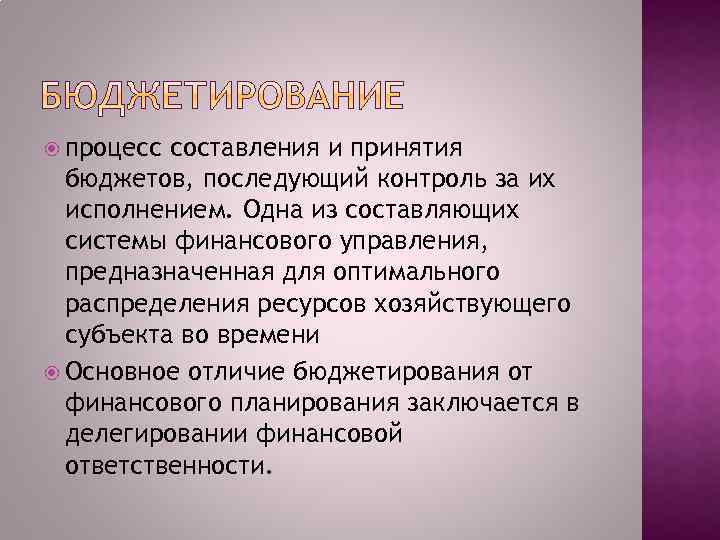 БЮДЖЕТИРОВАНИЕ

процесс составления и принятия бюджетов, последующий контроль за их исполнением. Одна из составляющих системы финансового управления, предназначенная для оптимального распределения ресурсов хозяйствующего субъекта во времени

Основное отличие бюджетирования от финансового планирования заключается в делегировании финансовой ответственности.